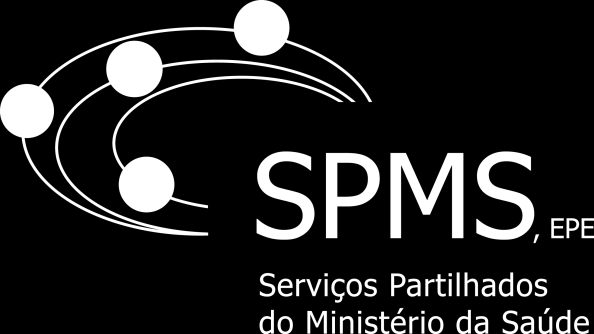 SPMS, EPE

Serviços Partilhados do Ministério da Saúde